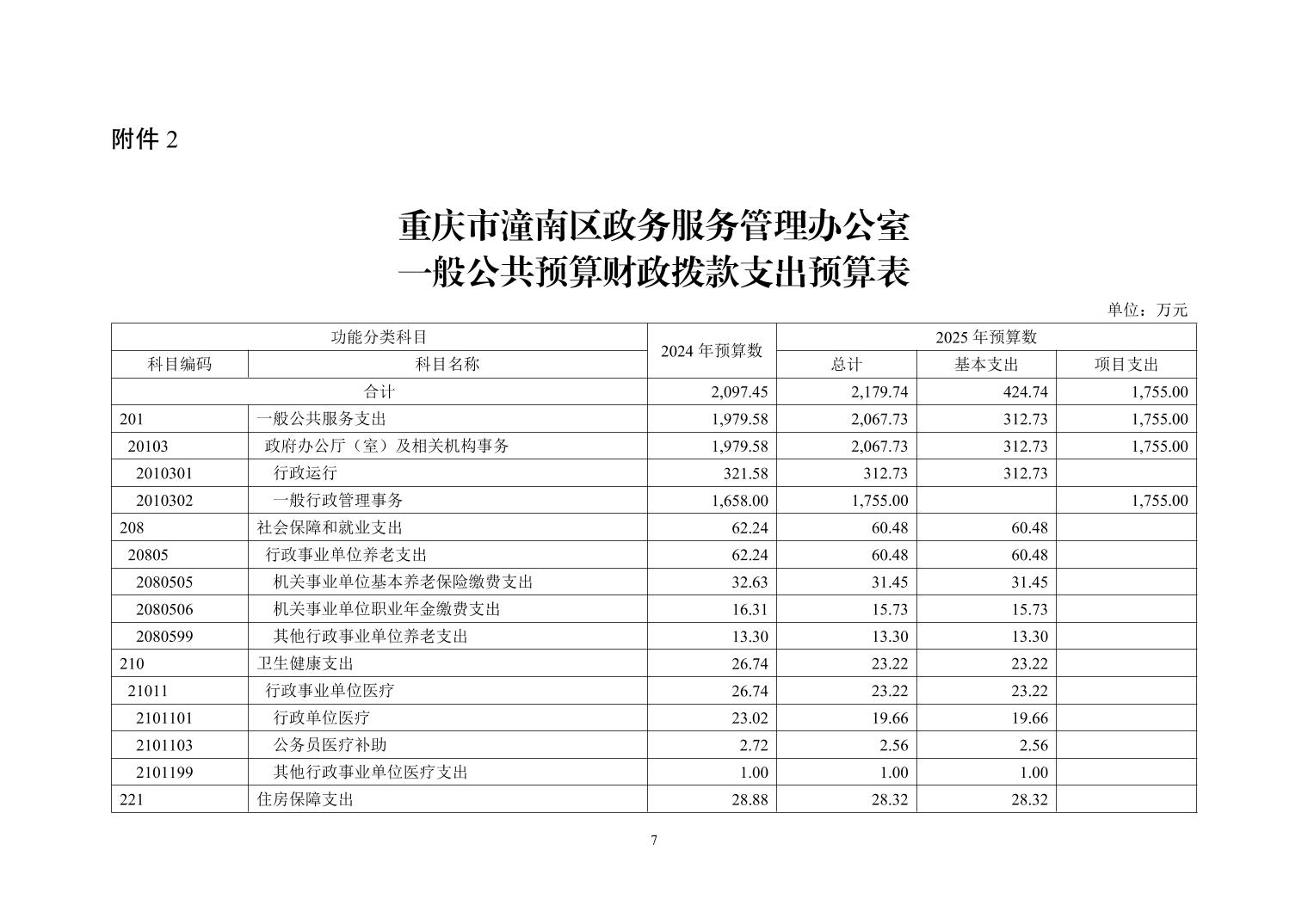 附件 2

重庆市潼南区政务服务管理办公室
一般公共预算财政拨款支出预算表

单位：万元

| 功能分类科目 | | 2024 年预算数 | 2025 年预算数 | | |
|---|---|---|---|---|---|
| 科目编码 | 科目名称 | | 总计 | 基本支出 | 项目支出 |
| 合计 | | 2,097.45 | 2,179.74 | 424.74 | 1,755.00 |
| 201 | 一般公共服务支出 | 1,979.58 | 2,067.73 | 312.73 | 1,755.00 |
| 20103 | 政府办公厅（室）及相关机构事务 | 1,979.58 | 2,067.73 | 312.73 | 1,755.00 |
| 2010301 | 行政运行 | 321.58 | 312.73 | 312.73 | |
| 2010302 | 一般行政管理事务 | 1,658.00 | 1,755.00 | | 1,755.00 |
| 208 | 社会保障和就业支出 | 62.24 | 60.48 | 60.48 | |
| 20805 | 行政事业单位养老支出 | 62.24 | 60.48 | 60.48 | |
| 2080505 | 机关事业单位基本养老保险缴费支出 | 32.63 | 31.45 | 31.45 | |
| 2080506 | 机关事业单位职业年金缴费支出 | 16.31 | 15.73 | 15.73 | |
| 2080599 | 其他行政事业单位养老支出 | 13.30 | 13.30 | 13.30 | |
| 210 | 卫生健康支出 | 26.74 | 23.22 | 23.22 | |
| 21011 | 行政事业单位医疗 | 26.74 | 23.22 | 23.22 | |
| 2101101 | 行政单位医疗 | 23.02 | 19.66 | 19.66 | |
| 2101103 | 公务员医疗补助 | 2.72 | 2.56 | 2.56 | |
| 2101199 | 其他行政事业单位医疗支出 | 1.00 | 1.00 | 1.00 | |
| 221 | 住房保障支出 | 28.88 | 28.32 | 28.32 | |

7